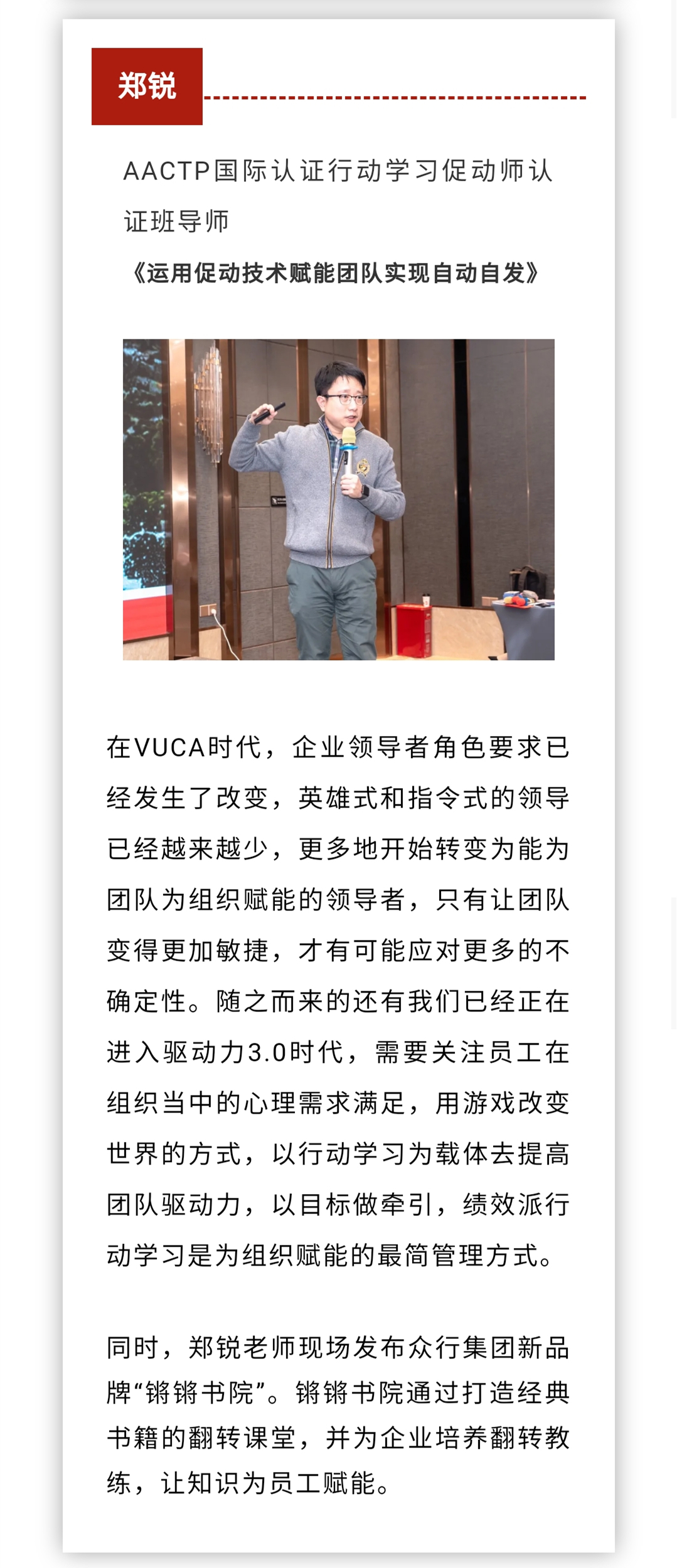 郑锐

AACTP国际认证行动学习促动师认证班导师

《运用促动技术赋能团队实现自动自发》

在VUCA时代，企业领导者角色要求已经发生了改变，英雄式和指令式的领导已经越来越少，更多地开始转变为能为团队为组织赋能的领导者，只有让团队变得更加敏捷，才有可能应对更多的不确定性。随之而来的还有我们已经正在进入驱动力3.0时代，需要关注员工在组织当中的心理需求满足，用游戏改变世界的方式，以行动学习为载体去提高团队驱动力，以目标做牵引，绩效派行动学习是为组织赋能的最简管理方式。

同时，郑锐老师现场发布众行集团新品牌“锵锵书院”。锵锵书院通过打造经典书籍的翻转课堂，并为企业培养翻转教练，让知识为员工赋能。